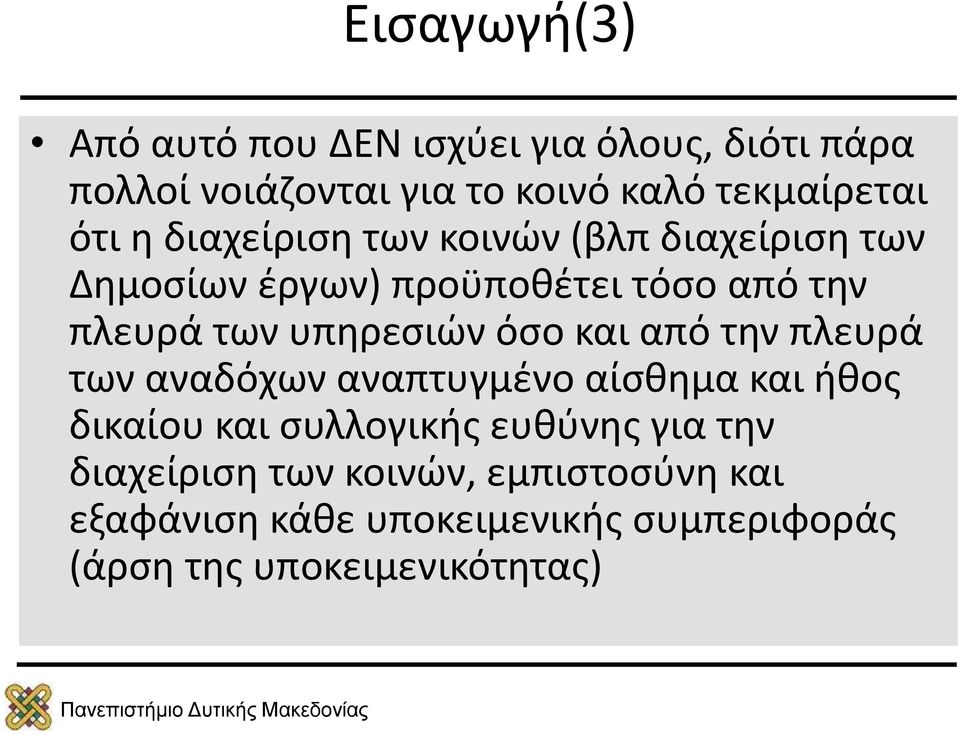 Εισαγωγή(3)

• Από αυτό που ΔΕΝ ισχύει για όλους, διότι πάρα πολλοί νοιάζονται για το κοινό καλό τεκμαίρεται ότι η διαχείριση των κοινών (βλπ διαχείριση των Δημοσίων έργων) προϋποθέτει τόσο από την πλευρά των υπηρεσιών όσο και από την πλευρά των αναδόχων αναπτυγμένο αίσθημα και ήθος δικαίου και συλλογικής ευθύνης για την διαχείριση των κοινών, εμπιστοσύνη και εξαφάνιση κάθε υποκειμενικής συμπεριφοράς (άρση της υποκειμενικότητας)

Πανεπιστήμιο Δυτικής Μακεδονίας